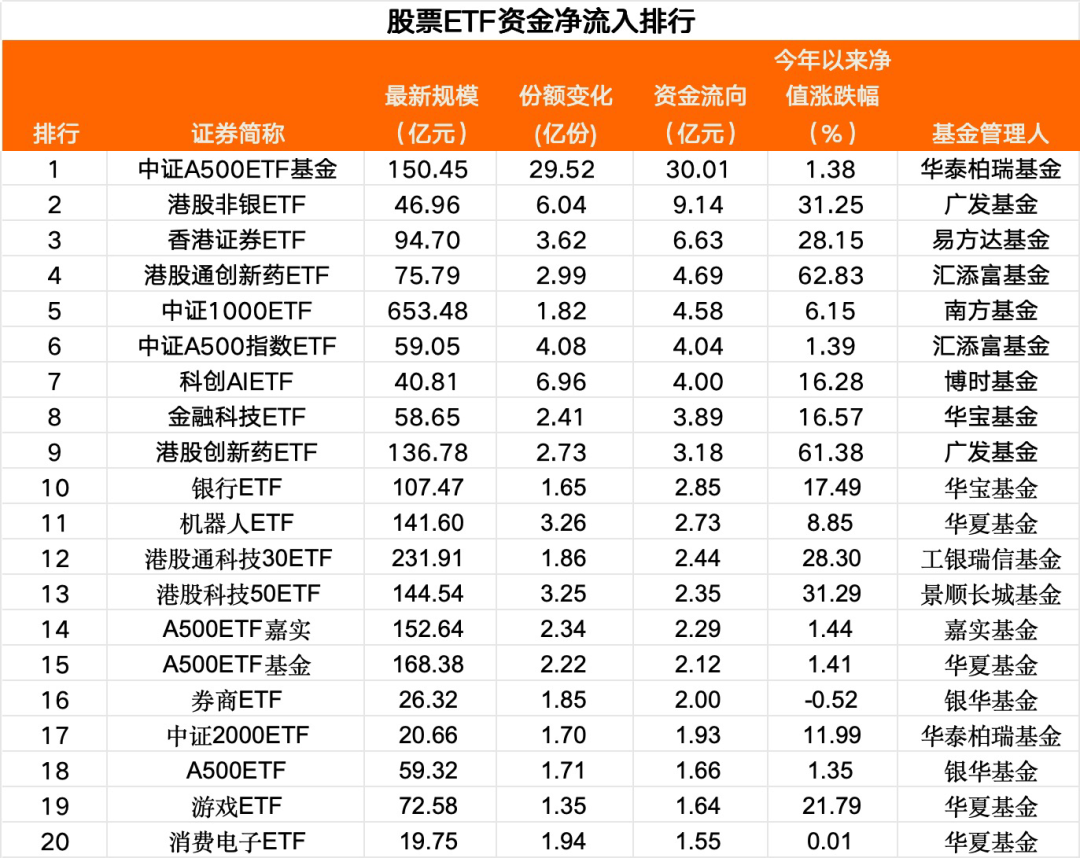 股票ETF资金净流入排行

| 排行 | 证券简称 | 最新规模（亿元） | 份额变化(亿份) | 资金流向（亿元） | 今年以来净值涨跌幅（%） | 基金管理人 |
|---|---|---|---|---|---|---|
| 1 | 中证A500ETF基金 | 150.45 | 29.52 | 30.01 | 1.38 | 华泰柏瑞基金 |
| 2 | 港股非银ETF | 46.96 | 6.04 | 9.14 | 31.25 | 广发基金 |
| 3 | 香港证券ETF | 94.70 | 3.62 | 6.63 | 28.15 | 易方达基金 |
| 4 | 港股通创新药ETF | 75.79 | 2.99 | 4.69 | 62.83 | 汇添富基金 |
| 5 | 中证1000ETF | 653.48 | 1.82 | 4.58 | 6.15 | 南方基金 |
| 6 | 中证A500指数ETF | 59.05 | 4.08 | 4.04 | 1.39 | 汇添富基金 |
| 7 | 科创AIETF | 40.81 | 6.96 | 4.00 | 16.28 | 博时基金 |
| 8 | 金融科技ETF | 58.65 | 2.41 | 3.89 | 16.57 | 华宝基金 |
| 9 | 港股创新药ETF | 136.78 | 2.73 | 3.18 | 61.38 | 广发基金 |
| 10 | 银行ETF | 107.47 | 1.65 | 2.85 | 17.49 | 华宝基金 |
| 11 | 机器人ETF | 141.60 | 3.26 | 2.73 | 8.85 | 华夏基金 |
| 12 | 港股通科技30ETF | 231.91 | 1.86 | 2.44 | 28.30 | 工银瑞信基金 |
| 13 | 港股科技50ETF | 144.54 | 3.25 | 2.35 | 31.29 | 景顺长城基金 |
| 14 | A500ETF嘉实 | 152.64 | 2.34 | 2.29 | 1.44 | 嘉实基金 |
| 15 | A500ETF基金 | 168.38 | 2.22 | 2.12 | 1.41 | 华夏基金 |
| 16 | 券商ETF | 26.32 | 1.85 | 2.00 | -0.52 | 银华基金 |
| 17 | 中证2000ETF | 20.66 | 1.70 | 1.93 | 11.99 | 华泰柏瑞基金 |
| 18 | A500ETF | 59.32 | 1.71 | 1.66 | 1.35 | 银华基金 |
| 19 | 游戏ETF | 72.58 | 1.35 | 1.64 | 21.79 | 华夏基金 |
| 20 | 消费电子ETF | 19.75 | 1.94 | 1.55 | 0.01 | 华夏基金 |